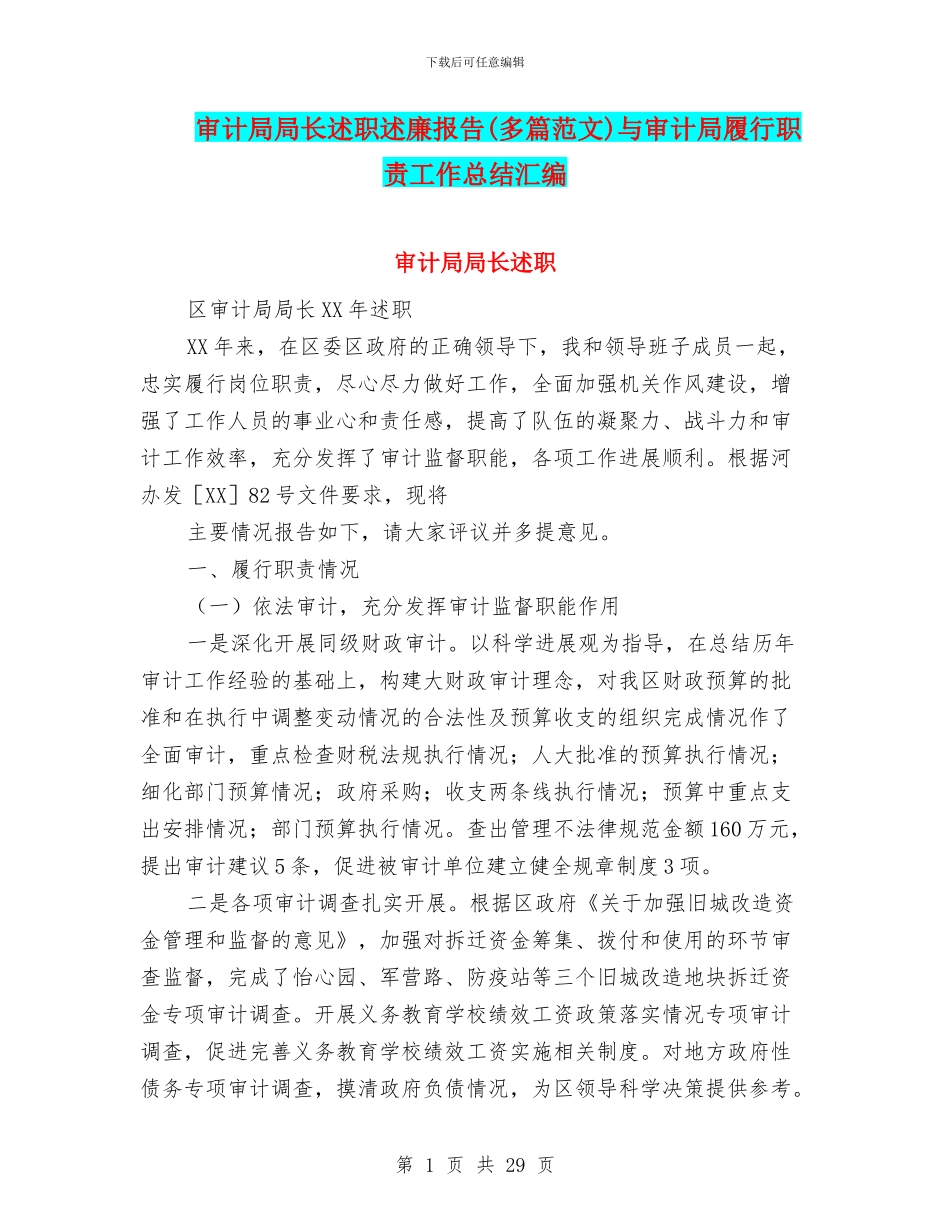 下载后可任意编辑

审计局局长述职述廉报告(多篇范文)与审计局履行职责工作总结汇编

审计局局长述职

区审计局局长XX年述职

XX年来，在区委区政府的正确领导下，我和领导班子成员一起，忠实履行岗位职责，尽心尽力做好工作，全面加强机关作风建设，增强了工作人员的事业心和责任感，提高了队伍的凝聚力、战斗力和审计工作效率，充分发挥了审计监督职能，各项工作进展顺利。根据河办发［XX］82号文件要求，现将

主要情况报告如下，请大家评议并多提意见。

一、履行职责情况

（一）依法审计，充分发挥审计监督职能作用

一是深化开展同级财政审计。以科学进展观为指导，在总结历年审计工作经验的基础上，构建大财政审计理念，对我区财政预算的批准和在执行中调整变动情况的合法性及预算收支的组织完成情况作了全面审计，重点检查财税法规执行情况；人大批准的预算执行情况；细化部门预算情况；政府采购；收支两条线执行情况；预算中重点支出安排情况；部门预算执行情况。查出管理不法律规范金额160万元，提出审计建议5条，促进被审计单位建立健全规章制度3项。

二是各项审计调查扎实开展。根据区政府《关于加强旧城改造资金管理和监督的意见》，加强对拆迁资金筹集、拨付和使用的环节审查监督，完成了怡心园、军营路、防疫站等三个旧城改造地块拆迁资金专项审计调查。开展义务教育学校绩效工资政策落实情况专项审计调查，促进完善义务教育学校绩效工资实施相关制度。对地方政府性债务专项审计调查，摸清政府负债情况，为区领导科学决策提供参考。

第 1 页 共 29 页